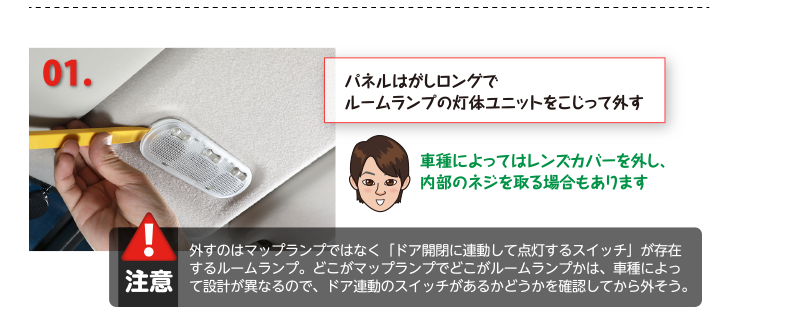 01.

パネルはがしロングで
ルームランプの灯体ユニットをこじって外す

車種によってはレンズカバーを外し、
内部のネジを取る場合もあります

注意

外すのはマップランプではなく「ドア開閉に連動して点灯するスイッチ」が存在するルームランプ。どこがマップランプでどこがルームランプかは、車種によって設計が異なるので、ドア連動のスイッチがあるかどうかを確認してから外そう。